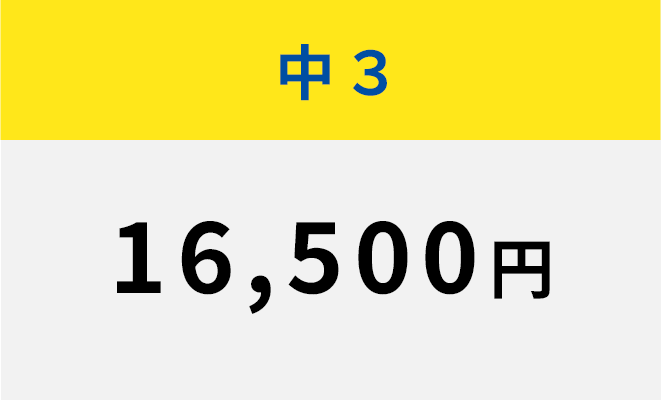 中３

16,500円